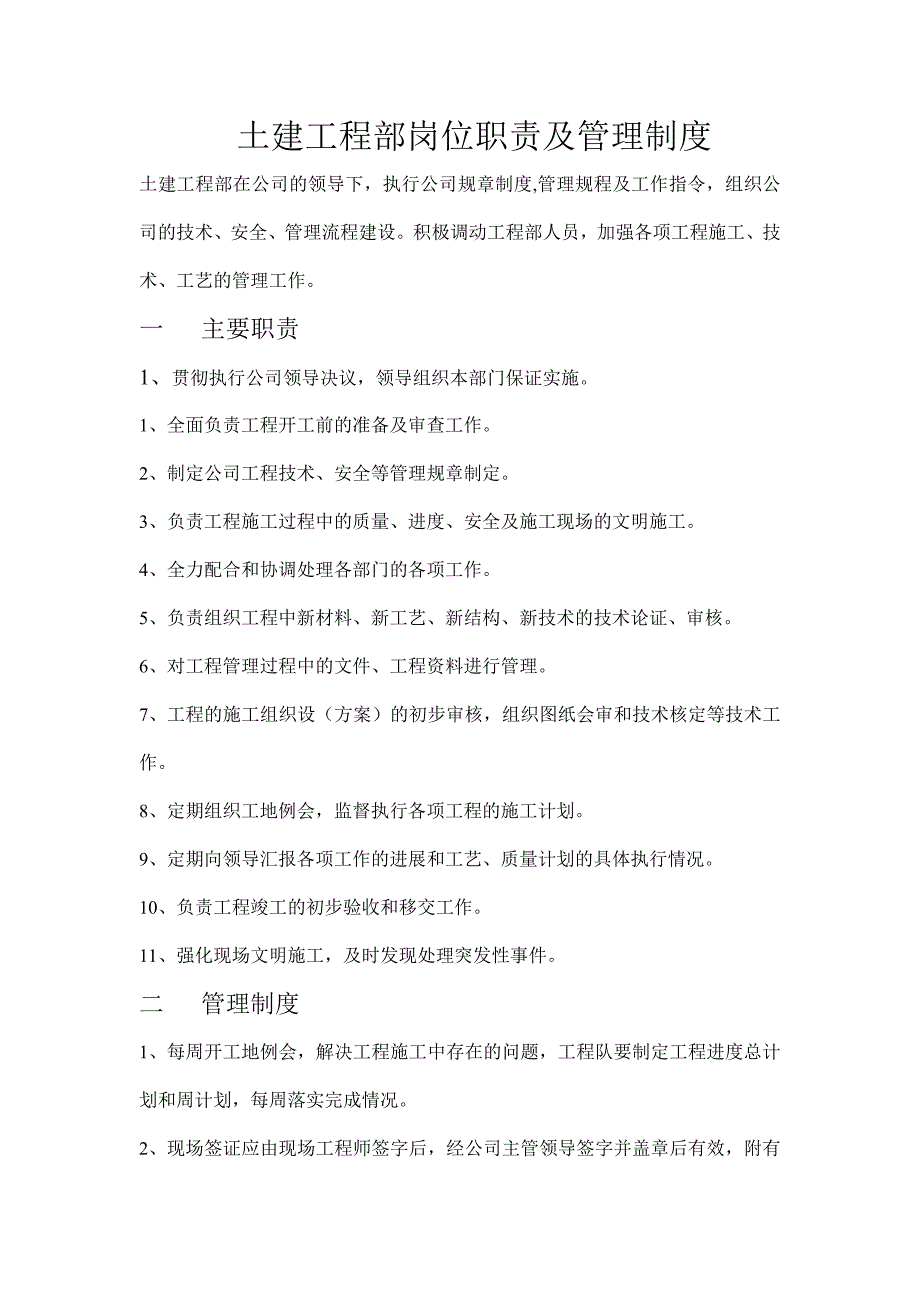 土建工程部岗位职责及管理制度

土建工程部在公司的领导下，执行公司规章制度,管理规程及工作指令，组织公司的技术、安全、管理流程建设。积极调动工程部人员，加强各项工程施工、技术、工艺的管理工作。

一　主要职责

1、贯彻执行公司领导决议，领导组织本部门保证实施。

1、全面负责工程开工前的准备及审查工作。

2、制定公司工程技术、安全等管理规章制定。

3、负责工程施工过程中的质量、进度、安全及施工现场的文明施工。

4、全力配合和协调处理各部门的各项工作。

5、负责组织工程中新材料、新工艺、新结构、新技术的技术论证、审核。

6、对工程管理过程中的文件、工程资料进行管理。

7、工程的施工组织设（方案）的初步审核，组织图纸会审和技术核定等技术工作。

8、定期组织工地例会，监督执行各项工程的施工计划。

9、定期向领导汇报各项工作的进展和工艺、质量计划的具体执行情况。

10、负责工程竣工的初步验收和移交工作。

11、强化现场文明施工，及时发现处理突发性事件。

二　管理制度

1、每周开工地例会，解决工程施工中存在的问题，工程队要制定工程进度总计划和周计划，每周落实完成情况。

2、现场签证应由现场工程师签字后，经公司主管领导签字并盖章后有效，附有